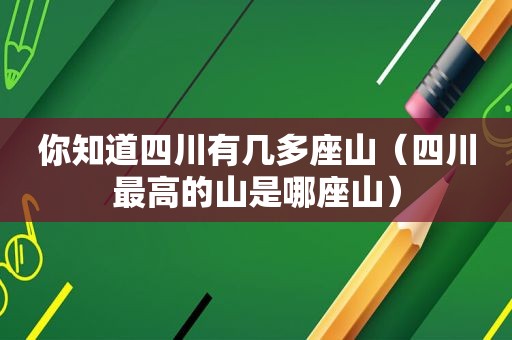 你知道四川有几多座山（四川最高的山是哪座山）